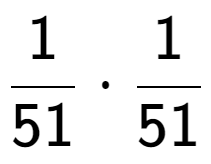 $\frac{1}{51} \cdot \frac{1}{51}$